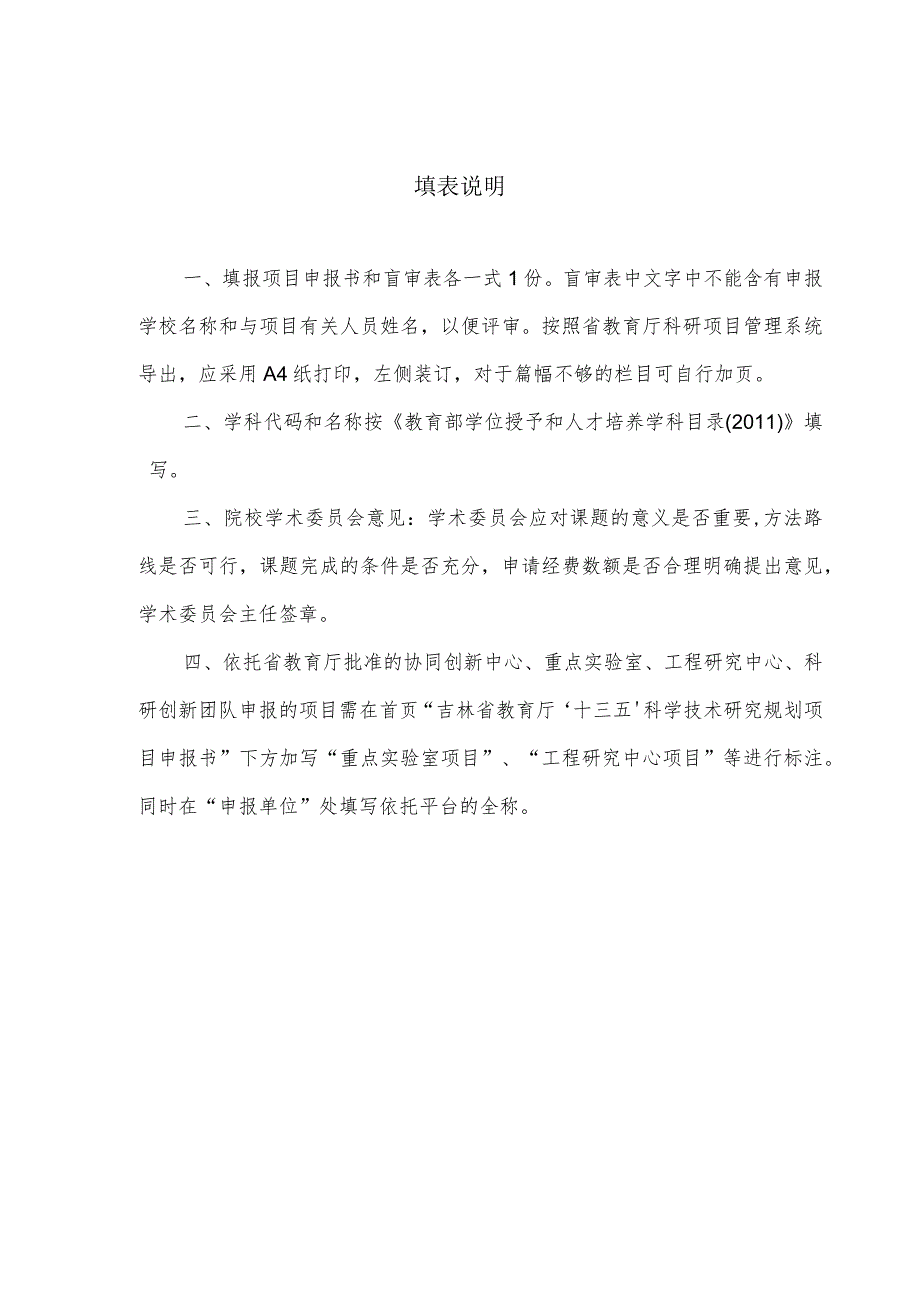 填表说明

一、填报项目申报书和盲审表各一式1份。盲审表中文字中不能含有申报学校名称和与项目有关人员姓名，以便评审。按照省教育厅科研项目管理系统导出，应采用A4纸打印，左侧装订，对于篇幅不够的栏目可自行加页。

二、学科代码和名称按《教育部学位授予和人才培养学科目录(2011)》填写。

三、院校学术委员会意见：学术委员会应对课题的意义是否重要,方法路线是否可行，课题完成的条件是否充分，申请经费数额是否合理明确提出意见，学术委员会主任签章。

四、依托省教育厅批准的协同创新中心、重点实验室、工程研究中心、科研创新团队申报的项目需在首页“吉林省教育厅‘十三五'科学技术研究规划项目申报书”下方加写“重点实验室项目”、“工程研究中心项目”等进行标注。同时在“申报单位”处填写依托平台的全称。